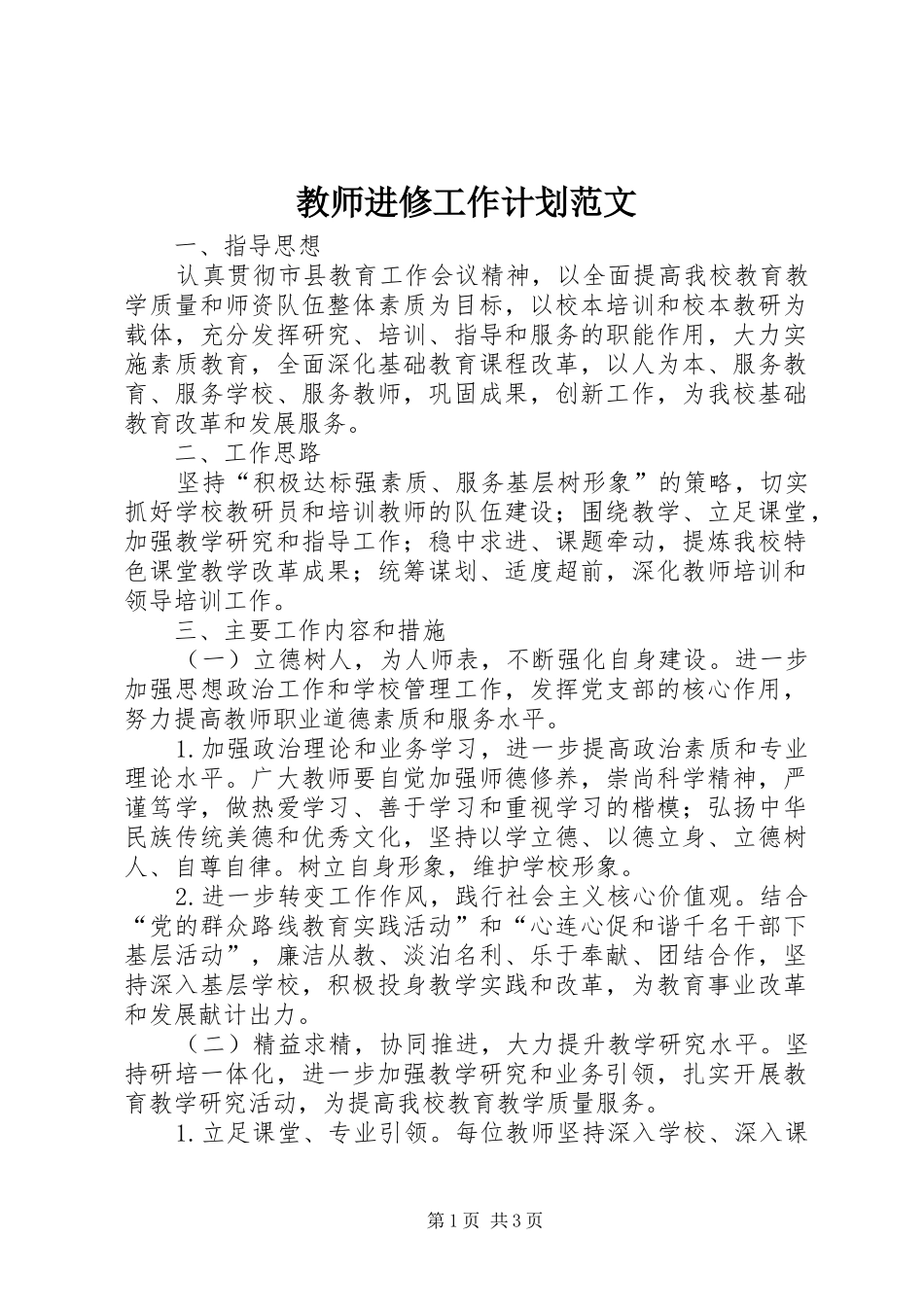 教师进修工作计划范文

一、指导思想

认真贯彻市县教育工作会议精神，以全面提高我校教育教学质量和师资队伍整体素质为目标，以校本培训和校本教研为载体，充分发挥研究、培训、指导和服务的职能作用，大力实施素质教育，全面深化基础教育课程改革，以人为本、服务教育、服务学校、服务教师，巩固成果，创新工作，为我校基础教育改革和发展服务。

二、工作思路

坚持“积极达标强素质、服务基层树形象”的策略，切实抓好学校教研员和培训教师的队伍建设；围绕教学、立足课堂，加强教学研究和指导工作；稳中求进、课题牵动，提炼我校特色课堂教学改革成果；统筹谋划、适度超前，深化教师培训和领导培训工作。

三、主要工作内容和措施

（一）立德树人，为人师表，不断强化自身建设。进一步加强思想政治工作和学校管理工作，发挥党支部的核心作用，努力提高教师职业道德素质和服务水平。

1.加强政治理论和业务学习，进一步提高政治素质和专业理论水平。广大教师要自觉加强师德修养，崇尚科学精神，严谨笃学，做热爱学习、善于学习和重视学习的楷模；弘扬中华民族传统美德和优秀文化，坚持以学立德、以德立身、立德树人、自尊自律。树立自身形象，维护学校形象。

2.进一步转变工作作风，践行社会主义核心价值观。结合“党的群众路线教育实践活动”和“心连心促和谐千名干部下基层活动”，廉洁从教、淡泊名利、乐于奉献、团结合作，坚持深入基层学校，积极投身教学实践和改革，为教育事业改革和发展献计出力。

（二）精益求精，协同推进，大力提升教学研究水平。坚持研培一体化，进一步加强教学研究和业务引领，扎实开展教育教学研究活动，为提高我校教育教学质量服务。

1.立足课堂、专业引领。每位教师坚持深入学校、深入课

第1页 共3页